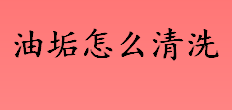 油垢怎么清洗